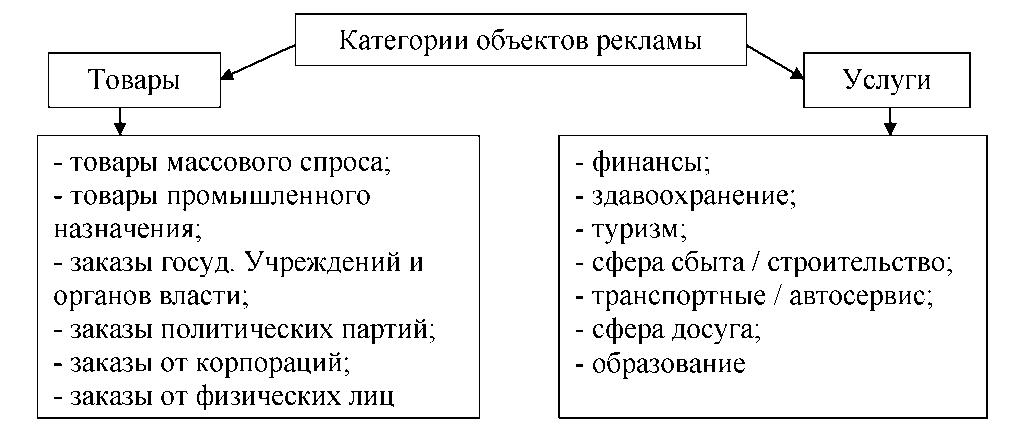 Категории объектов рекламы

Товары

- товары массового спроса;
- товары промышленного назначения;
- заказы госуд. Учреждений и органов власти;
- заказы политических партий;
- заказы от корпораций;
- заказы от физических лиц

Услуги

- финансы;
- здавоохранение;
- туризм;
- сфера сбыта / строительство;
- транспортные / автосервис;
- сфера досуга;
- образование